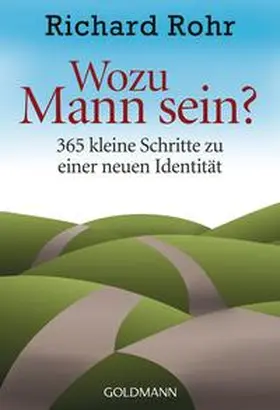 Richard Rohr

Wozu Mann sein?

365 kleine Schritte zu einer neuen Identität

GOLDMANN